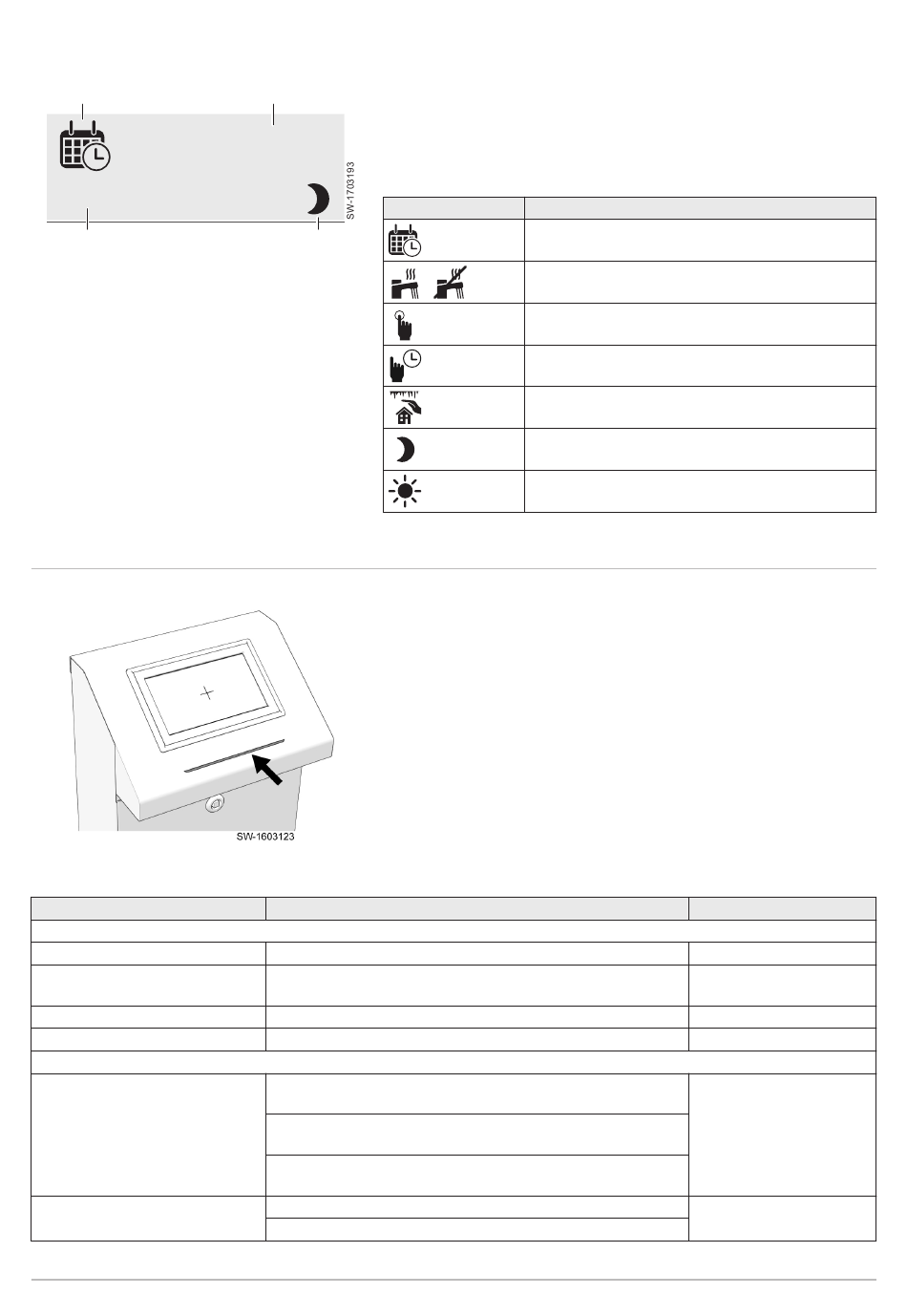 SW-1703193

SW-1603123